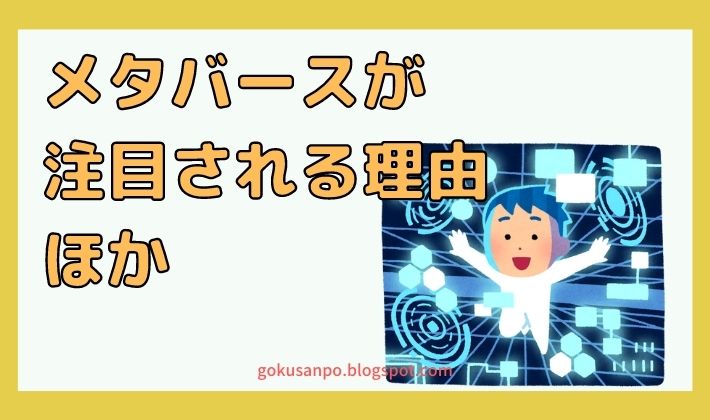 メタバースが
注目される理由
ほか

gokusanpo.blogspot.com